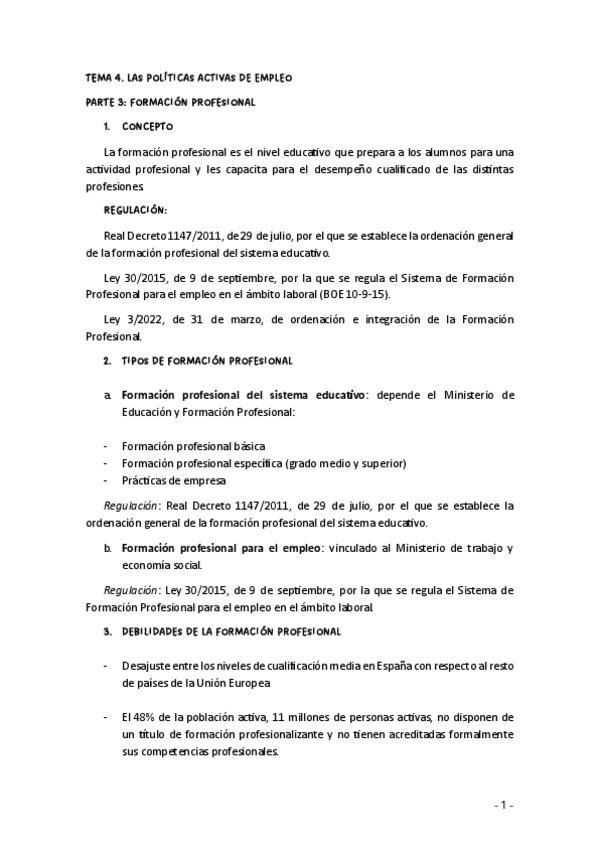 TEMA 4. LAS POLÍTICAS ACTIVAS DE EMPLEO

PARTE 3: FORMACIÓN PROFESIONAL

1. CONCEPTO

La formación profesional es el nivel educativo que prepara a los alumnos para una actividad profesional y les capacita para el desempeño cualificado de las distintas profesiones.

REGULACIÓN:

Real Decreto 1147/2011, de 29 de julio, por el que se establece la ordenación general de la formación profesional del sistema educativo.

Ley 30/2015, de 9 de septiembre, por la que se regula el Sistema de Formación Profesional para el empleo en el ámbito laboral (BOE 10-9-15).

Ley 3/2022, de 31 de marzo, de ordenación e integración de la Formación Profesional.

2. TIPOS DE FORMACIÓN PROFESIONAL

a. Formación profesional del sistema educativo: depende el Ministerio de Educación y Formación Profesional:

- Formación profesional básica
- Formación profesional específica (grado medio y superior)
- Prácticas de empresa

Regulación: Real Decreto 1147/2011, de 29 de julio, por el que se establece la ordenación general de la formación profesional del sistema educativo.

b. Formación profesional para el empleo: vinculado al Ministerio de trabajo y economía social.

Regulación: Ley 30/2015, de 9 de septiembre, por la que se regula el Sistema de Formación Profesional para el empleo en el ámbito laboral.

3. DEBILIDADES DE LA FORMACIÓN PROFESIONAL

- Desajuste entre los niveles de cualificación media en España con respecto al resto de países de la Unión Europea

- El 48% de la población activa, 11 millones de personas activas, no disponen de un título de formación profesionalizante y no tienen acreditadas formalmente sus competencias profesionales.

- 1 -